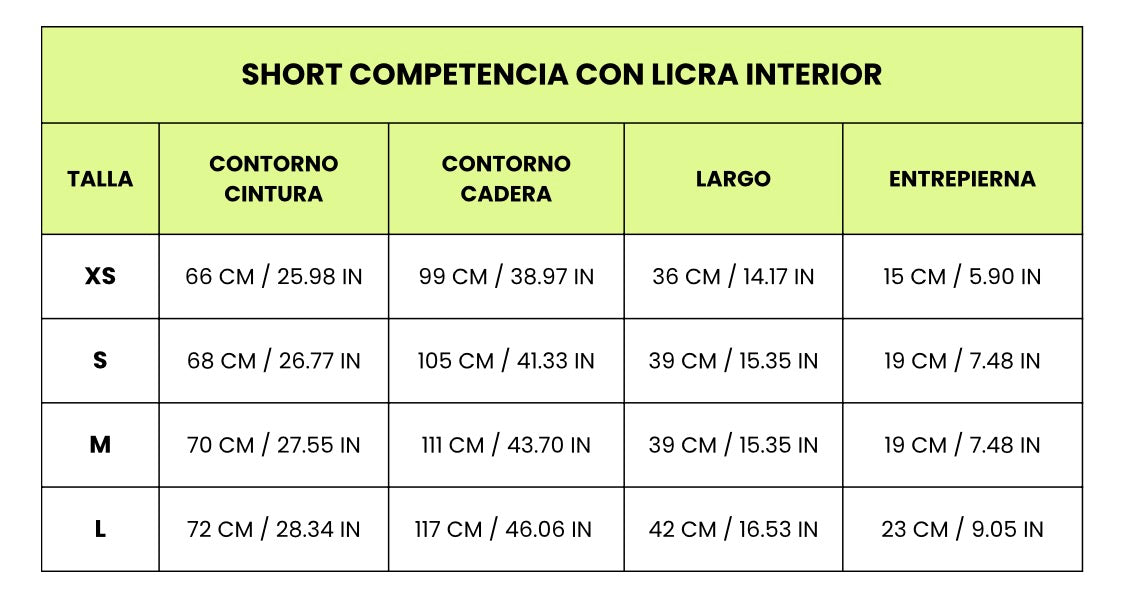 SHORT COMPETENCIA CON LICRA INTERIOR

| TALLA | CONTORNO CINTURA | CONTORNO CADERA | LARGO | ENTREPIERNA |
|---|---|---|---|---|
| XS | 66 CM / 25.98 IN | 99 CM / 38.97 IN | 36 CM / 14.17 IN | 15 CM / 5.90 IN |
| S | 68 CM / 26.77 IN | 105 CM / 41.33 IN | 39 CM / 15.35 IN | 19 CM / 7.48 IN |
| M | 70 CM / 27.55 IN | 111 CM / 43.70 IN | 39 CM / 15.35 IN | 19 CM / 7.48 IN |
| L | 72 CM / 28.34 IN | 117 CM / 46.06 IN | 42 CM / 16.53 IN | 23 CM / 9.05 IN |